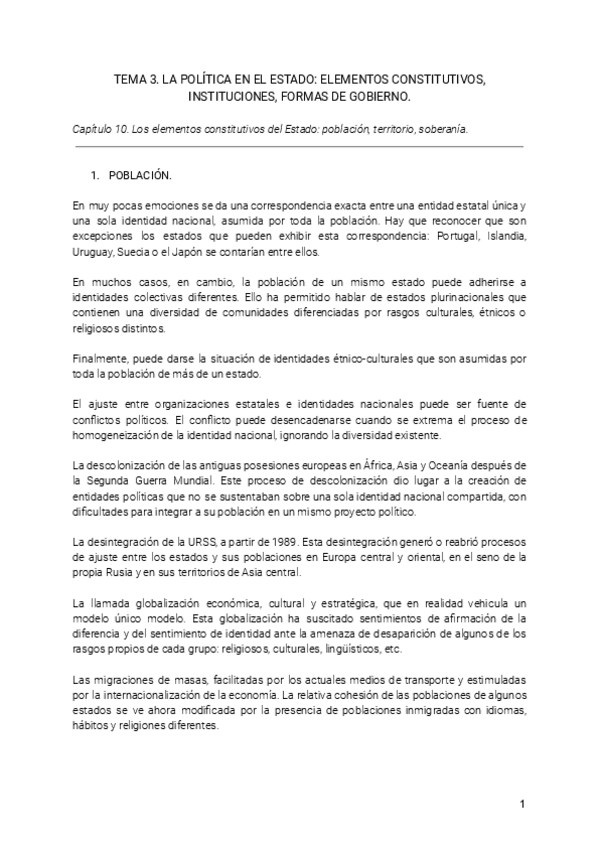 TEMA 3. LA POLÍTICA EN EL ESTADO: ELEMENTOS CONSTITUTIVOS, INSTITUCIONES, FORMAS DE GOBIERNO.

Capítulo 10. Los elementos constitutivos del Estado: población, territorio, soberanía.

1. POBLACIÓN.

En muy pocas emociones se da una correspondencia exacta entre una entidad estatal única y una sola identidad nacional, asumida por toda la población. Hay que reconocer que son excepciones los estados que pueden exhibir esta correspondencia: Portugal, Islandia, Uruguay, Suecia o el Japón se contarían entre ellos.

En muchos casos, en cambio, la población de un mismo estado puede adherirse a identidades colectivas diferentes. Ello ha permitido hablar de estados plurinacionales que contienen una diversidad de comunidades diferenciadas por rasgos culturales, étnicos o religiosos distintos.

Finalmente, puede darse la situación de identidades étnico-culturales que son asumidas por toda la población de más de un estado.

El ajuste entre organizaciones estatales e identidades nacionales puede ser fuente de conflictos políticos. El conflicto puede desencadenarse cuando se extrema el proceso de homogeneización de la identidad nacional, ignorando la diversidad existente.

La descolonización de las antiguas posesiones europeas en África, Asia y Oceanía después de la Segunda Guerra Mundial. Este proceso de descolonización dio lugar a la creación de entidades políticas que no se sustentaban sobre una sola identidad nacional compartida, con dificultades para integrar a su población en un mismo proyecto político.

La desintegración de la URSS, a partir de 1989. Esta desintegración generó o reabrió procesos de ajuste entre los estados y sus poblaciones en Europa central y oriental, en el seno de la propia Rusia y en sus territorios de Asia central.

La llamada globalización económica, cultural y estratégica, que en realidad vehicula un modelo único modelo. Esta globalización ha suscitado sentimientos de afirmación de la diferencia y del sentimiento de identidad ante la amenaza de desaparición de algunos de los rasgos propios de cada grupo: religiosos, culturales, lingüísticos, etc.

Las migraciones de masas, facilitadas por los actuales medios de transporte y estimuladas por la internacionalización de la economía. La relativa cohesión de las poblaciones de algunos estados se ve ahora modificada por la presencia de poblaciones inmigradas con idiomas, hábitos y religiones diferentes.

1